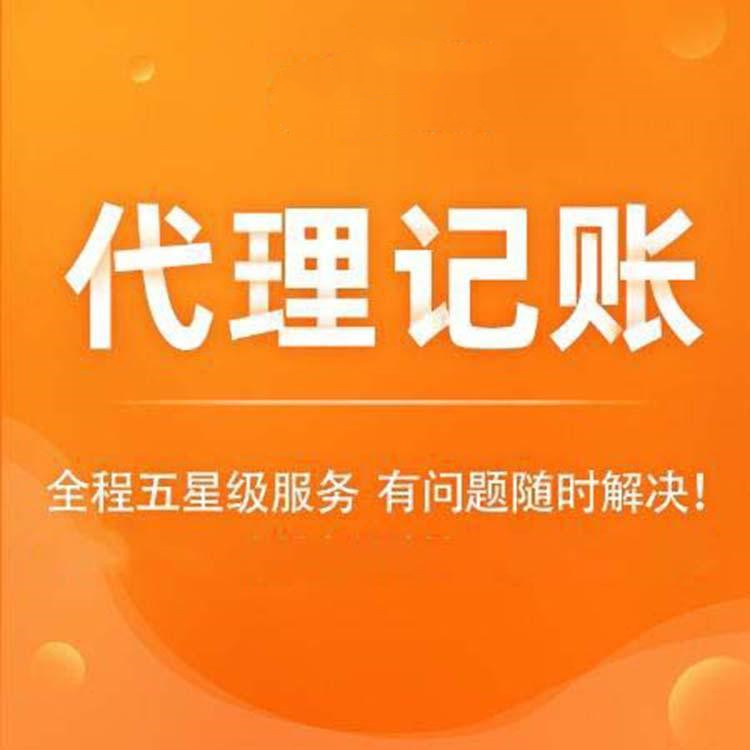 代理记账

全程五星级服务 有问题随时解决！